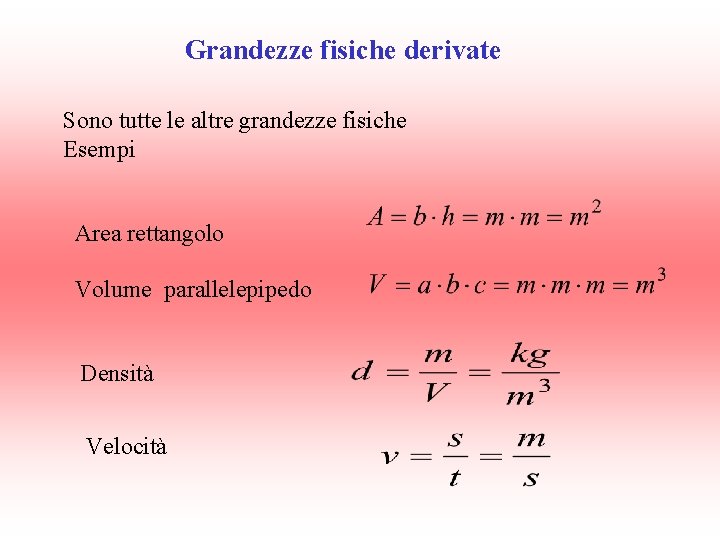 Grandezze fisiche derivate

Sono tutte le altre grandezze fisiche
Esempi

Area rettangolo $A = b \cdot h = m \cdot m = m^2$

Volume parallelepipedo $V = a \cdot b \cdot c = m \cdot m \cdot m = m^3$

Densità $d = \frac{m}{V} = \frac{kg}{m^3}$

Velocità $v = \frac{s}{t} = \frac{m}{s}$